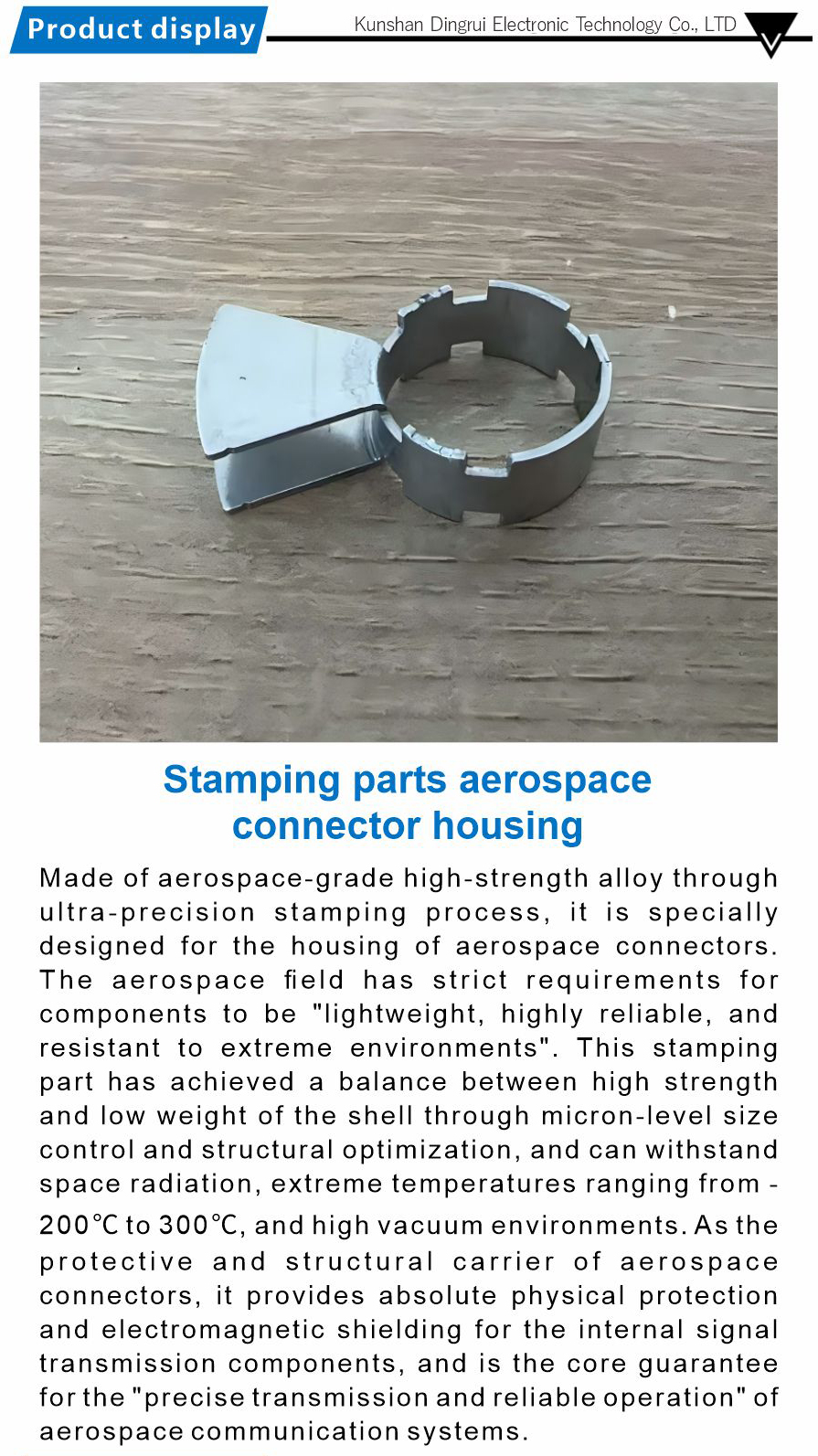 Product display

Kunshan Dingrui Electronic Technology Co., LTD

Stamping parts aerospace connector housing

Made of aerospace-grade high-strength alloy through ultra-precision stamping process, it is specially designed for the housing of aerospace connectors. The aerospace field has strict requirements for components to be "lightweight, highly reliable, and resistant to extreme environments". This stamping part has achieved a balance between high strength and low weight of the shell through micron-level size control and structural optimization, and can withstand space radiation, extreme temperatures ranging from -200℃ to 300℃, and high vacuum environments. As the protective and structural carrier of aerospace connectors, it provides absolute physical protection and electromagnetic shielding for the internal signal transmission components, and is the core guarantee for the "precise transmission and reliable operation" of aerospace communication systems.